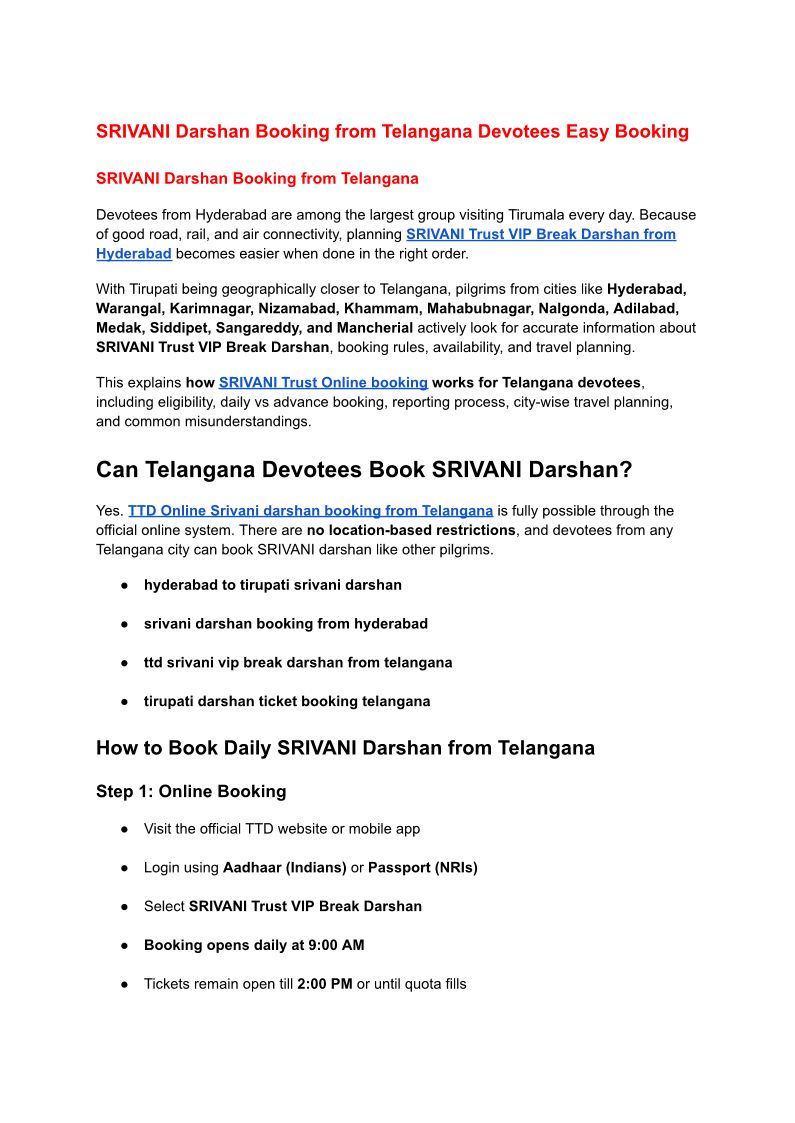 SRIVANI Darshan Booking from Telangana Devotees Easy Booking

SRIVANI Darshan Booking from Telangana

Devotees from Hyderabad are among the largest group visiting Tirumala every day. Because of good road, rail, and air connectivity, planning SRIVANI Trust VIP Break Darshan from Hyderabad becomes easier when done in the right order.

With Tirupati being geographically closer to Telangana, pilgrims from cities like Hyderabad, Warangal, Karimnagar, Nizamabad, Khammam, Mahabubnagar, Nalgonda, Adilabad, Medak, Siddipet, Sangareddy, and Mancherial actively look for accurate information about SRIVANI Trust VIP Break Darshan, booking rules, availability, and travel planning.

This explains how SRIVANI Trust Online booking works for Telangana devotees, including eligibility, daily vs advance booking, reporting process, city-wise travel planning, and common misunderstandings.

Can Telangana Devotees Book SRIVANI Darshan?

Yes. TTD Online Srivani darshan booking from Telangana is fully possible through the official online system. There are no location-based restrictions, and devotees from any Telangana city can book SRIVANI darshan like other pilgrims.

● hyderabad to tirupati srivani darshan

● srivani darshan booking from hyderabad

● ttd srivani vip break darshan from telangana

● tirupati darshan ticket booking telangana

How to Book Daily SRIVANI Darshan from Telangana

Step 1: Online Booking

● Visit the official TTD website or mobile app

● Login using Aadhaar (Indians) or Passport (NRIs)

● Select SRIVANI Trust VIP Break Darshan

● Booking opens daily at 9:00 AM

● Tickets remain open till 2:00 PM or until quota fills